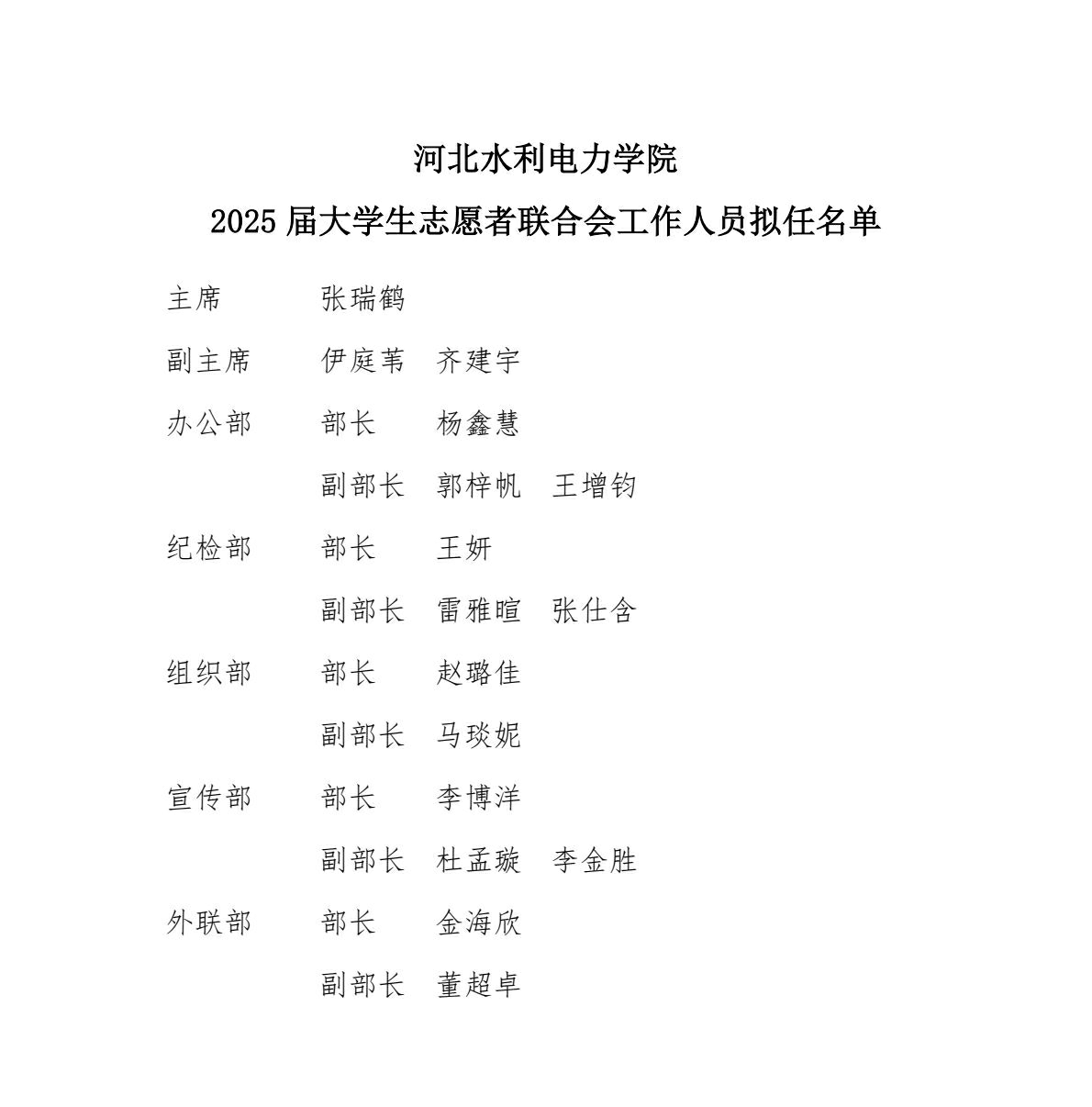 河北水利电力学院

2025 届大学生志愿者联合会工作人员拟任名单

主席　　张瑞鹤

副主席　　伊庭苇　齐建宇

办公部　　部长　　杨鑫慧

副部长　郭梓帆　王增钧

纪检部　　部长　　王妍

副部长　雷雅暄　张仕含

组织部　　部长　　赵璐佳

副部长　马琰妮

宣传部　　部长　　李博洋

副部长　杜孟璇　李金胜

外联部　　部长　　金海欣

副部长　董超卓